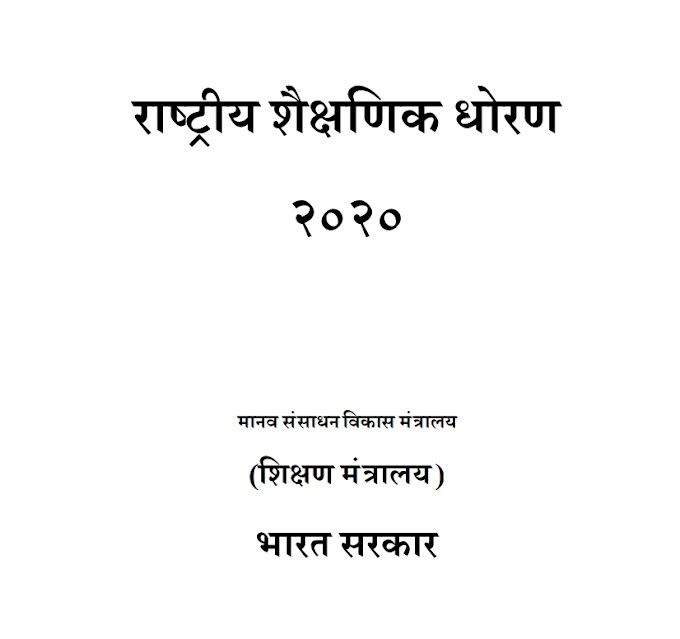 राष्ट्रीय शैक्षणिक धोरण

२०२०

मानव संसाधन विकास मंत्रालय

(शिक्षण मंत्रालय)

भारत सरकार